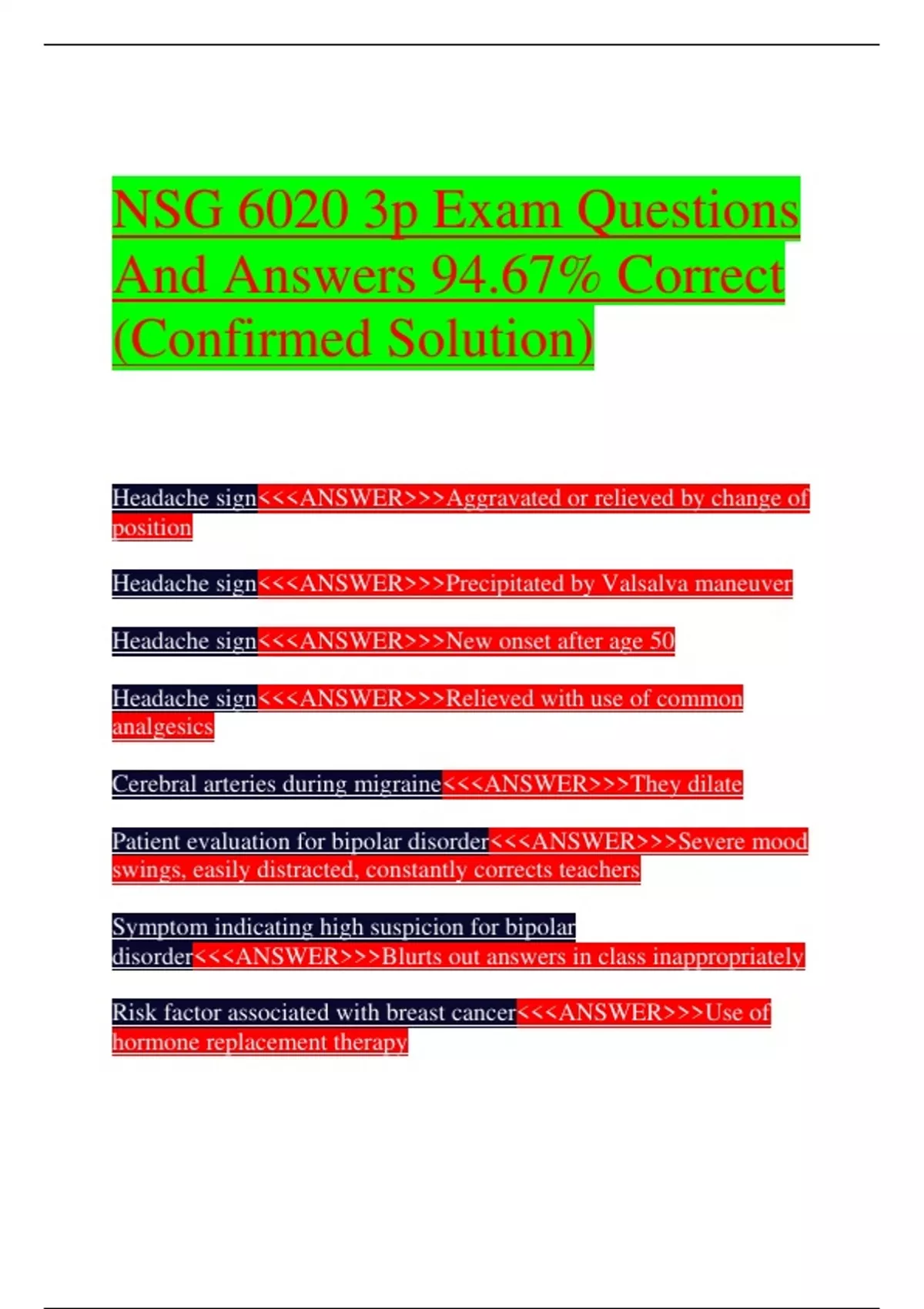 NSG 6020 3p Exam Questions And Answers 94.67% Correct (Confirmed Solution)

Headache sign<<<ANSWER>>>Aggravated or relieved by change of position

Headache sign<<<ANSWER>>>Precipitated by Valsalva maneuver

Headache sign<<<ANSWER>>>New onset after age 50

Headache sign<<<ANSWER>>>Relieved with use of common analgesics

Cerebral arteries during migraine<<<ANSWER>>>They dilate

Patient evaluation for bipolar disorder<<<ANSWER>>>Severe mood swings, easily distracted, constantly corrects teachers

Symptom indicating high suspicion for bipolar disorder<<<ANSWER>>>Blurts out answers in class inappropriately

Risk factor associated with breast cancer<<<ANSWER>>>Use of hormone replacement therapy